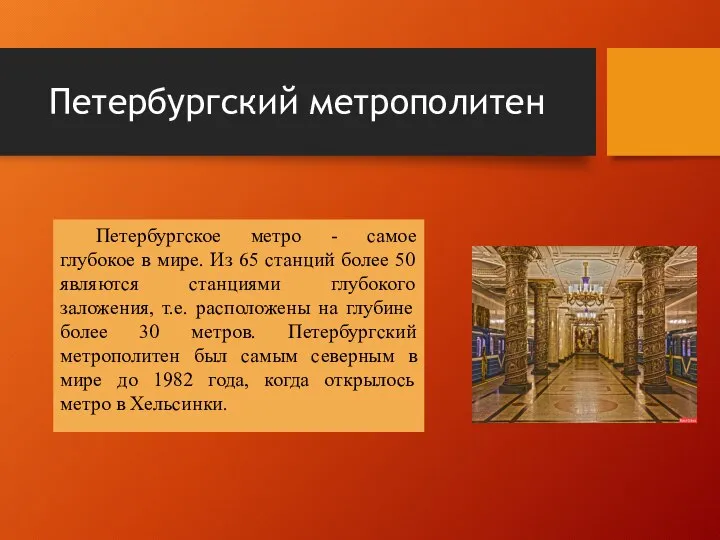 Петербургский метрополитен

Петербургское метро - самое глубокое в мире. Из 65 станций более 50 являются станциями глубокого заложения, т.е. расположены на глубине более 30 метров. Петербургский метрополитен был самым северным в мире до 1982 года, когда открылось метро в Хельсинки.